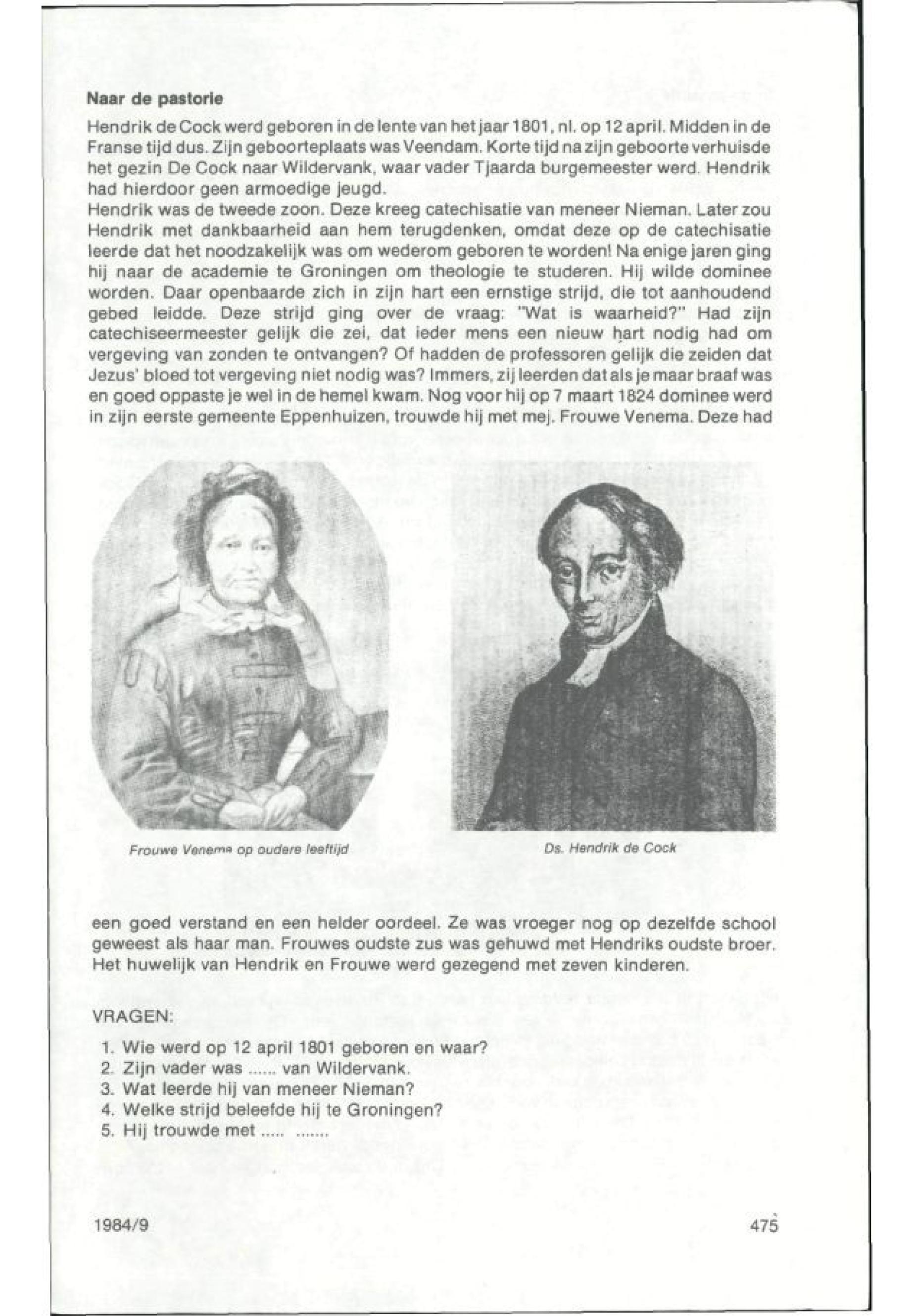 Naar de pastorie

Hendrik de Cock werd geboren in de lente van het jaar 1801, nl. op 12 april. Midden in de Franse tijd dus. Zijn geboorteplaats was Veendam. Korte tijd na zijn geboorte verhuisde het gezin De Cock naar Wildervank, waar vader Tjaarda burgemeester werd. Hendrik had hierdoor geen armoedige jeugd.
Hendrik was de tweede zoon. Deze kreeg catechisatie van meneer Nieman. Later zou Hendrik met dankbaarheid aan hem terugdenken, omdat deze op de catechisatie leerde dat het noodzakelijk was om wederom geboren te worden! Na enige jaren ging hij naar de academie te Groningen om theologie te studeren. Hij wilde dominee worden. Daar openbaarde zich in zijn hart een ernstige strijd, die tot aanhoudend gebed leidde. Deze strijd ging over de vraag: "Wat is waarheid?" Had zijn catechiseermeester gelijk die zei, dat ieder mens een nieuw hart nodig had om vergeving van zonden te ontvangen? Of hadden de professoren gelijk die zeiden dat Jezus' bloed tot vergeving niet nodig was? Immers, zij leerden dat als je maar braaf was en goed oppaste je wel in de hemel kwam. Nog voor hij op 7 maart 1824 dominee werd in zijn eerste gemeente Eppenhuizen, trouwde hij met mej. Frouwe Venema. Deze had

Frouwe Venema op oudere leeftijd

Ds. Hendrik de Cock

een goed verstand en een helder oordeel. Ze was vroeger nog op dezelfde school geweest als haar man. Frouwes oudste zus was gehuwd met Hendriks oudste broer. Het huwelijk van Hendrik en Frouwe werd gezegend met zeven kinderen.

VRAGEN:
1. Wie werd op 12 april 1801 geboren en waar?
2. Zijn vader was ...... van Wildervank.
3. Wat leerde hij van meneer Nieman?
4. Welke strijd beleefde hij te Groningen?
5. Hij trouwde met ..... .......

1984/9

475